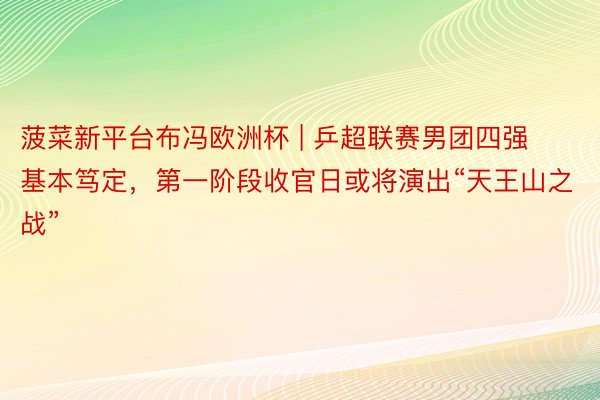 菠菜新平台布冯欧洲杯 | 乒超联赛男团四强基本笃定，第一阶段收官日或将演出“天王山之战”